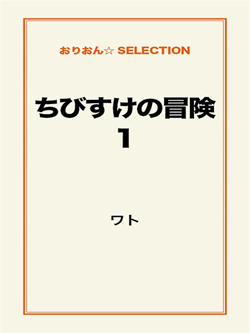 おりおん☆ SELECTION

ちびすけの冒険
1

ワト